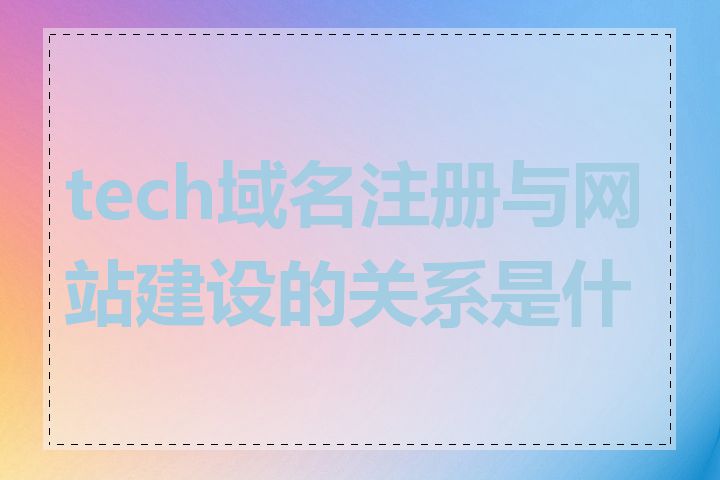 tech域名注册与网站建设的关系是什